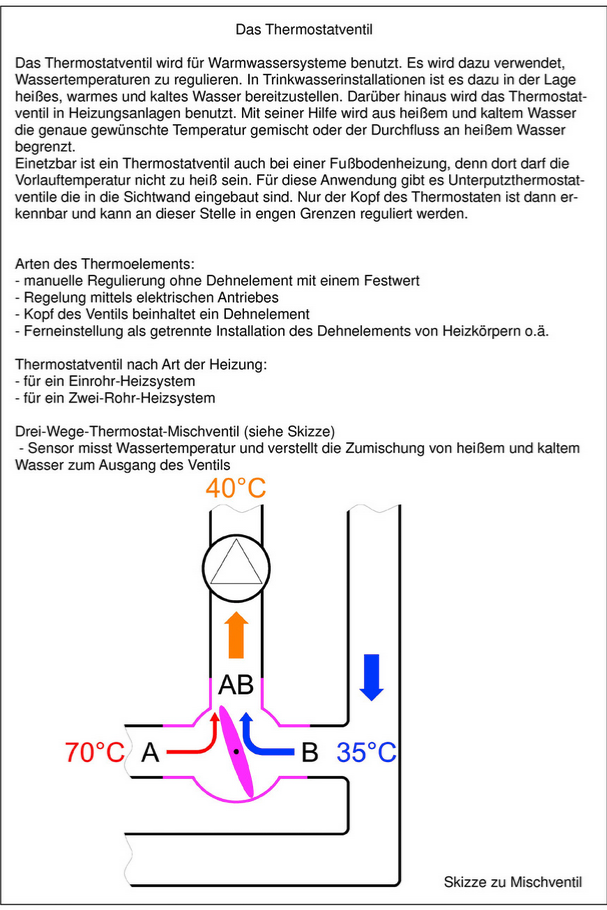 Das Thermostatventil

Das Thermostatventil wird für Warmwassersysteme benutzt. Es wird dazu verwendet, Wassertemperaturen zu regulieren. In Trinkwasserinstallationen ist es dazu in der Lage heißes, warmes und kaltes Wasser bereitzustellen. Darüber hinaus wird das Thermostatventil in Heizungsanlagen benutzt. Mit seiner Hilfe wird aus heißem und kaltem Wasser die genaue gewünschte Temperatur gemischt oder der Durchfluss an heißem Wasser begrenzt.
Einetzbar ist ein Thermostatventil auch bei einer Fußbodenheizung, denn dort darf die Vorlauftemperatur nicht zu heiß sein. Für diese Anwendung gibt es Unterputzthermostatventile die in die Sichtwand eingebaut sind. Nur der Kopf des Thermostaten ist dann erkennbar und kann an dieser Stelle in engen Grenzen reguliert werden.

Arten des Thermoelements:
- manuelle Regulierung ohne Dehnelement mit einem Festwert
- Regelung mittels elektrischen Antriebes
- Kopf des Ventils beinhaltet ein Dehnelement
- Ferneinstellung als getrennte Installation des Dehnelements von Heizkörpern o.ä.

Thermostatventil nach Art der Heizung:
- für ein Einrohr-Heizsystem
- für ein Zwei-Rohr-Heizsystem

Drei-Wege-Thermostat-Mischventil (siehe Skizze)
- Sensor misst Wassertemperatur und verstellt die Zumischung von heißem und kaltem Wasser zum Ausgang des Ventils

40°C

AB

70°C A

B 35°C

Skizze zu Mischventil